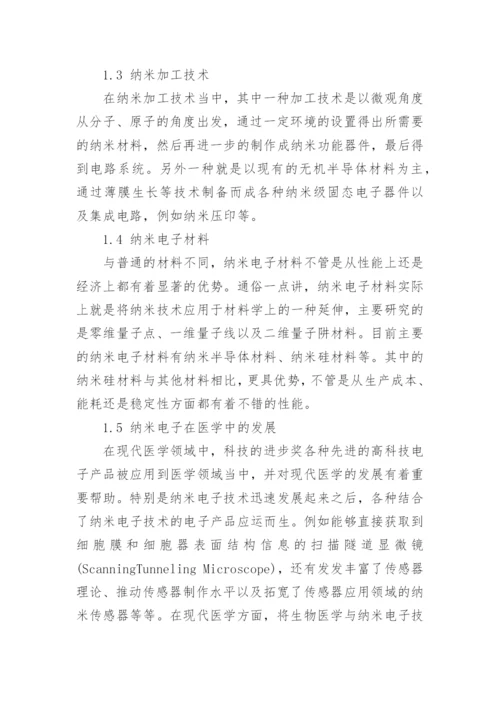 1.3 纳米加工技术

在纳米加工技术当中，其中一种加工技术是以微观角度从分子、原子的角度出发，通过一定环境的设置得出所需要的纳米材料，然后再进一步的制作成纳米功能器件，最后得到电路系统。另外一种就是以现有的无机半导体材料为主，通过薄膜生长等技术制备而成各种纳米级固态电子器件以及集成电路，例如纳米压印等。

1.4 纳米电子材料

与普通的材料不同，纳米电子材料不管是从性能上还是经济上都有着显著的优势。通俗一点讲，纳米电子材料实际上就是将纳米技术应用于材料学上的一种延伸，主要研究的是零维量子点、一维量子线以及二维量子阱材料。目前主要的纳米电子材料有纳米半导体材料、纳米硅材料等。其中的纳米硅材料与其他材料相比，更具优势，不管是从生产成本、能耗还是稳定性方面都有着不错的性能。

1.5 纳米电子在医学中的发展

在现代医学领域中，科技的进步奖各种先进的高科技电子产品被应用到医学领域当中，并对现代医学的发展有着重要帮助。特别是纳米电子技术迅速发展起来之后，各种结合了纳米电子技术的电子产品应运而生。例如能够直接获取到细胞膜和细胞器表面结构信息的扫描隧道显微镜(ScanningTunneling Microscope)，还有发发丰富了传感器理论、推动传感器制作水平以及拓宽了传感器应用领域的纳米传感器等等。在现代医学方面，将生物医学与纳米电子技